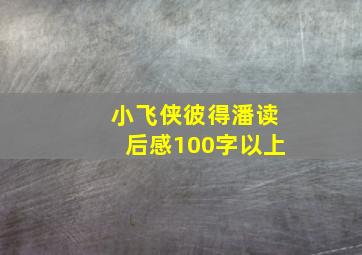 小飞侠彼得潘读后感100字以上